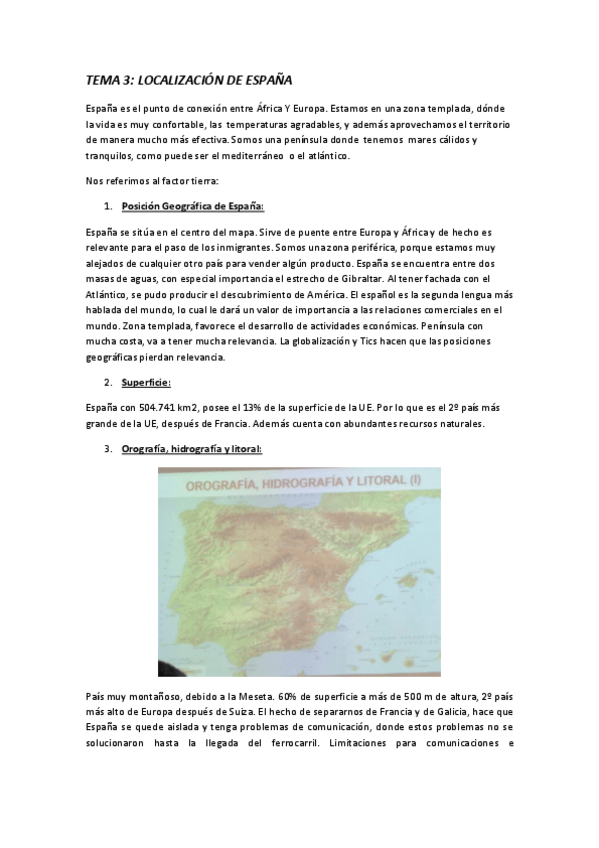 TEMA 3: LOCALIZACIÓN DE ESPAÑA

España es el punto de conexión entre África Y Europa. Estamos en una zona templada, dónde la vida es muy confortable, las temperaturas agradables, y además aprovechamos el territorio de manera mucho más efectiva. Somos una península donde tenemos mares cálidos y tranquilos, como puede ser el mediterráneo o el atlántico.

Nos referimos al factor tierra:

1. Posición Geográfica de España:

España se sitúa en el centro del mapa. Sirve de puente entre Europa y África y de hecho es relevante para el paso de los inmigrantes. Somos una zona periférica, porque estamos muy alejados de cualquier otro país para vender algún producto. España se encuentra entre dos masas de aguas, con especial importancia el estrecho de Gibraltar. Al tener fachada con el Atlántico, se pudo producir el descubrimiento de América. El español es la segunda lengua más hablada del mundo, lo cual le dará un valor de importancia a las relaciones comerciales en el mundo. Zona templada, favorece el desarrollo de actividades económicas. Península con mucha costa, va a tener mucha relevancia. La globalización y Tics hacen que las posiciones geográficas pierdan relevancia.

2. Superficie:

España con 504.741 km2, posee el 13% de la superficie de la UE. Por lo que es el 2º país más grande de la UE, después de Francia. Además cuenta con abundantes recursos naturales.

3. Orografía, hidrografía y litoral:

OROGRAFÍA, HIDROGRAFÍA Y LITORAL (I)

País muy montañoso, debido a la Meseta. 60% de superficie a más de 500 m de altura, 2º país más alto de Europa después de Suiza. El hecho de separarnos de Francia y de Galicia, hace que España se quede aislada y tenga problemas de comunicación, donde estos problemas no se solucionaron hasta la llegada del ferrocarril. Limitaciones para comunicaciones e